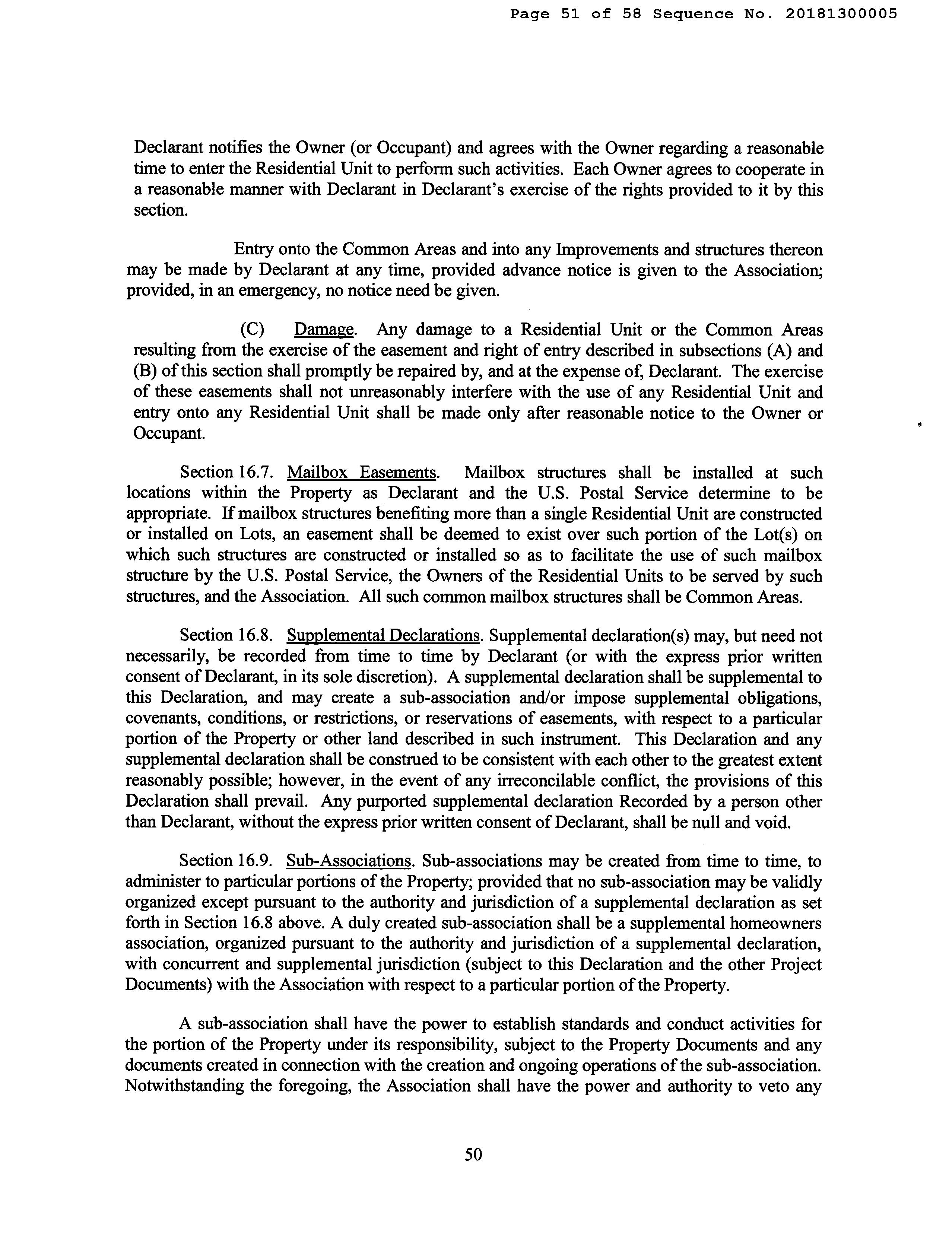 Page 51 of 58 Sequence No. 20181300005

Declarant notifies the Owner (or Occupant) and agrees with the Owner regarding a reasonable time to enter the Residential Unit to perform such activities. Each Owner agrees to cooperate in a reasonable manner with Declarant in Declarant's exercise of the rights provided to it by this section.

Entry onto the Common Areas and into any Improvements and structures thereon may be made by Declarant at any time, provided advance notice is given to the Association; provided, in an emergency, no notice need be given.

(C) Damage. Any damage to a Residential Unit or the Common Areas resulting from the exercise of the easement and right of entry described in subsections (A) and (B) of this section shall promptly be repaired by, and at the expense of, Declarant. The exercise of these easements shall not unreasonably interfere with the use of any Residential Unit and entry onto any Residential Unit shall be made only after reasonable notice to the Owner or Occupant.

Section 16.7. Mailbox Easements. Mailbox structures shall be installed at such locations within the Property as Declarant and the U.S. Postal Service determine to be appropriate. If mailbox structures benefiting more than a single Residential Unit are constructed or installed on Lots, an easement shall be deemed to exist over such portion of the Lot(s) on which such structures are constructed or installed so as to facilitate the use of such mailbox structure by the U.S. Postal Service, the Owners of the Residential Units to be served by such structures, and the Association. All such common mailbox structures shall be Common Areas.

Section 16.8. Supplemental Declarations. Supplemental declaration(s) may, but need not necessarily, be recorded from time to time by Declarant (or with the express prior written consent of Declarant, in its sole discretion). A supplemental declaration shall be supplemental to this Declaration, and may create a sub-association and/or impose supplemental obligations, covenants, conditions, or restrictions, or reservations of easements, with respect to a particular portion of the Property or other land described in such instrument. This Declaration and any supplemental declaration shall be construed to be consistent with each other to the greatest extent reasonably possible; however, in the event of any irreconcilable conflict, the provisions of this Declaration shall prevail. Any purported supplemental declaration Recorded by a person other than Declarant, without the express prior written consent of Declarant, shall be null and void.

Section 16.9. Sub-Associations. Sub-associations may be created from time to time, to administer to particular portions of the Property; provided that no sub-association may be validly organized except pursuant to the authority and jurisdiction of a supplemental declaration as set forth in Section 16.8 above. A duly created sub-association shall be a supplemental homeowners association, organized pursuant to the authority and jurisdiction of a supplemental declaration, with concurrent and supplemental jurisdiction (subject to this Declaration and the other Project Documents) with the Association with respect to a particular portion of the Property.

A sub-association shall have the power to establish standards and conduct activities for the portion of the Property under its responsibility, subject to the Property Documents and any documents created in connection with the creation and ongoing operations of the sub-association. Notwithstanding the foregoing, the Association shall have the power and authority to veto any

50